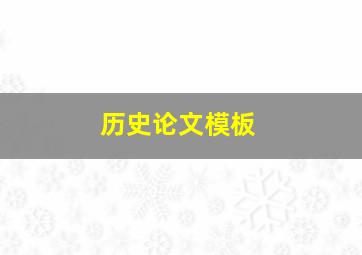 历史论文模板